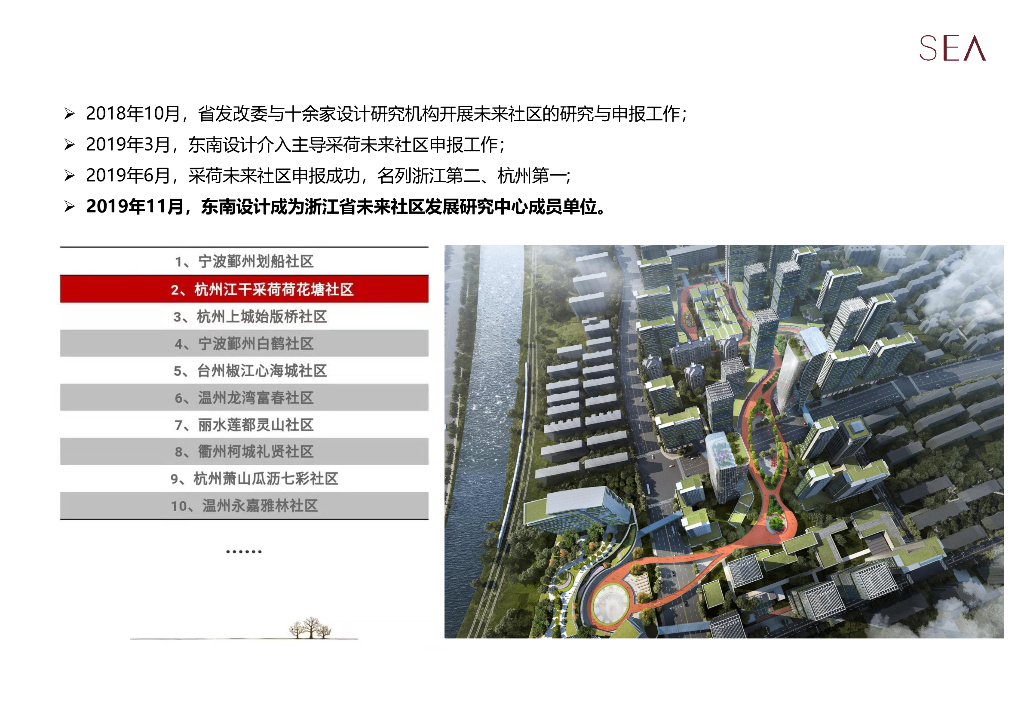 SEA

➢ 2018年10月，省发改委与十余家设计研究机构开展未来社区的研究与申报工作；
➢ 2019年3月，东南设计介入主导采荷未来社区申报工作；
➢ 2019年6月，采荷未来社区申报成功，名列浙江第二、杭州第一；
➢ 2019年11月，东南设计成为浙江省未来社区发展研究中心成员单位。

1、宁波鄞州划船社区
2、杭州江干采荷荷花塘社区
3、杭州上城始版桥社区
4、宁波鄞州白鹤社区
5、台州椒江心海城社区
6、温州龙湾富春社区
7、丽水莲都灵山社区
8、衢州柯城礼贤社区
9、杭州萧山瓜沥七彩社区
10、温州永嘉雅林社区
……